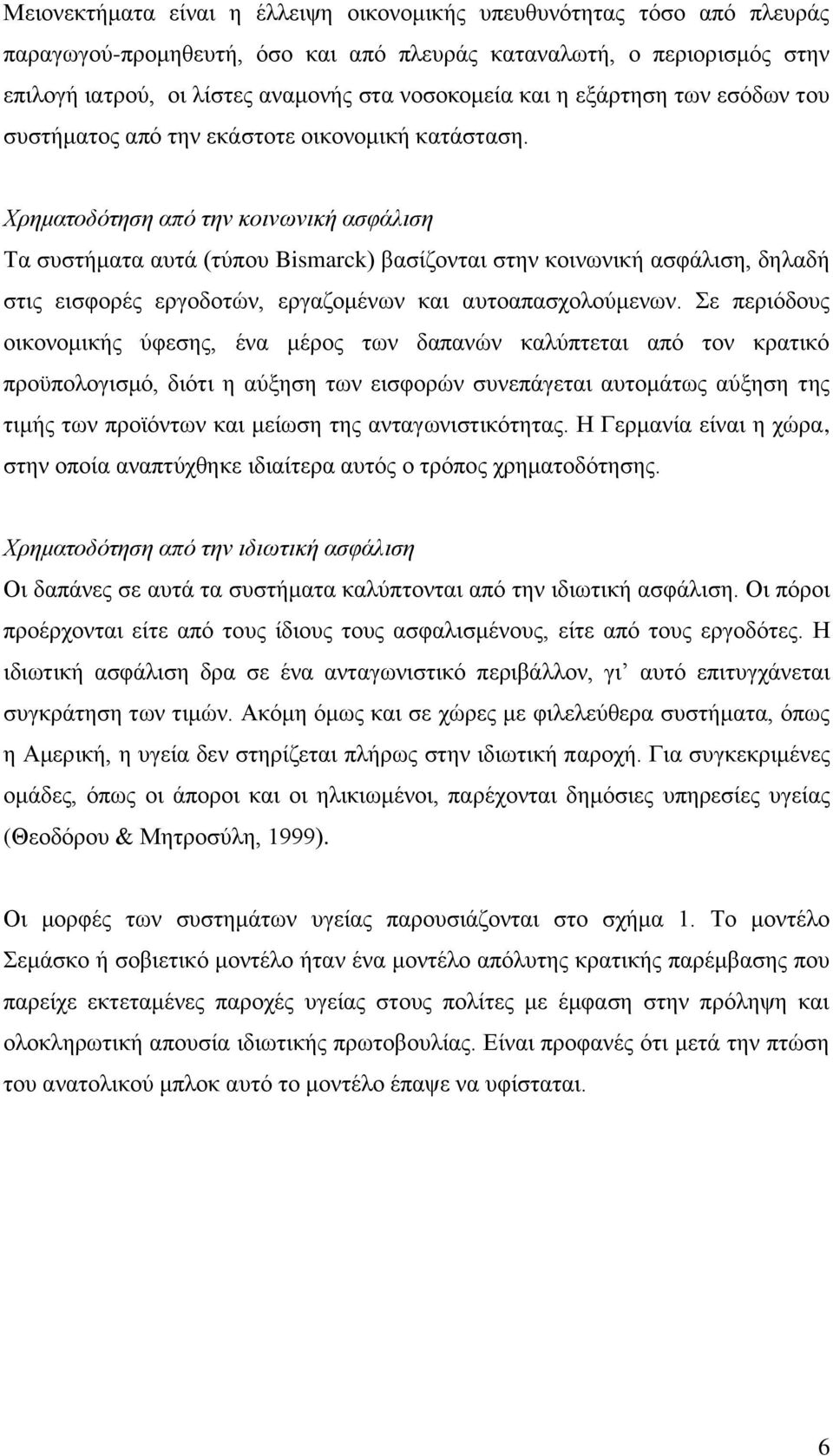 Μειονεκτήματα είναι η έλλειψη οικονομικής υπευθυνότητας τόσο από πλευράς παραγωγού-προμηθευτή, όσο και από πλευράς καταναλωτή, ο περιορισμός στην επιλογή ιατρού, οι λίστες αναμονής στα νοσοκομεία και η εξάρτηση των εσόδων του συστήματος από την εκάστοτε οικονομική κατάσταση.

Χρηματοδότηση από την κοινωνική ασφάλιση
Τα συστήματα αυτά (τύπου Bismarck) βασίζονται στην κοινωνική ασφάλιση, δηλαδή στις εισφορές εργοδοτών, εργαζομένων και αυτοαπασχολούμενων. Σε περιόδους οικονομικής ύφεσης, ένα μέρος των δαπανών καλύπτεται από τον κρατικό προϋπολογισμό, διότι η αύξηση των εισφορών συνεπάγεται αυτομάτως αύξηση της τιμής των προϊόντων και μείωση της ανταγωνιστικότητας. Η Γερμανία είναι η χώρα, στην οποία αναπτύχθηκε ιδιαίτερα αυτός ο τρόπος χρηματοδότησης.

Χρηματοδότηση από την ιδιωτική ασφάλιση
Οι δαπάνες σε αυτά τα συστήματα καλύπτονται από την ιδιωτική ασφάλιση. Οι πόροι προέρχονται είτε από τους ίδιους τους ασφαλισμένους, είτε από τους εργοδότες. Η ιδιωτική ασφάλιση δρα σε ένα ανταγωνιστικό περιβάλλον, γι' αυτό επιτυγχάνεται συγκράτηση των τιμών. Ακόμη όμως και σε χώρες με φιλελεύθερα συστήματα, όπως η Αμερική, η υγεία δεν στηρίζεται πλήρως στην ιδιωτική παροχή. Για συγκεκριμένες ομάδες, όπως οι άποροι και οι ηλικιωμένοι, παρέχονται δημόσιες υπηρεσίες υγείας (Θεοδόρου & Μητροσύλη, 1999).

Οι μορφές των συστημάτων υγείας παρουσιάζονται στο σχήμα 1. Το μοντέλο Σεμάσκο ή σοβιετικό μοντέλο ήταν ένα μοντέλο απόλυτης κρατικής παρέμβασης που παρείχε εκτεταμένες παροχές υγείας στους πολίτες με έμφαση στην πρόληψη και ολοκληρωτική απουσία ιδιωτικής πρωτοβουλίας. Είναι προφανές ότι μετά την πτώση του ανατολικού μπλοκ αυτό το μοντέλο έπαψε να υφίσταται.

6